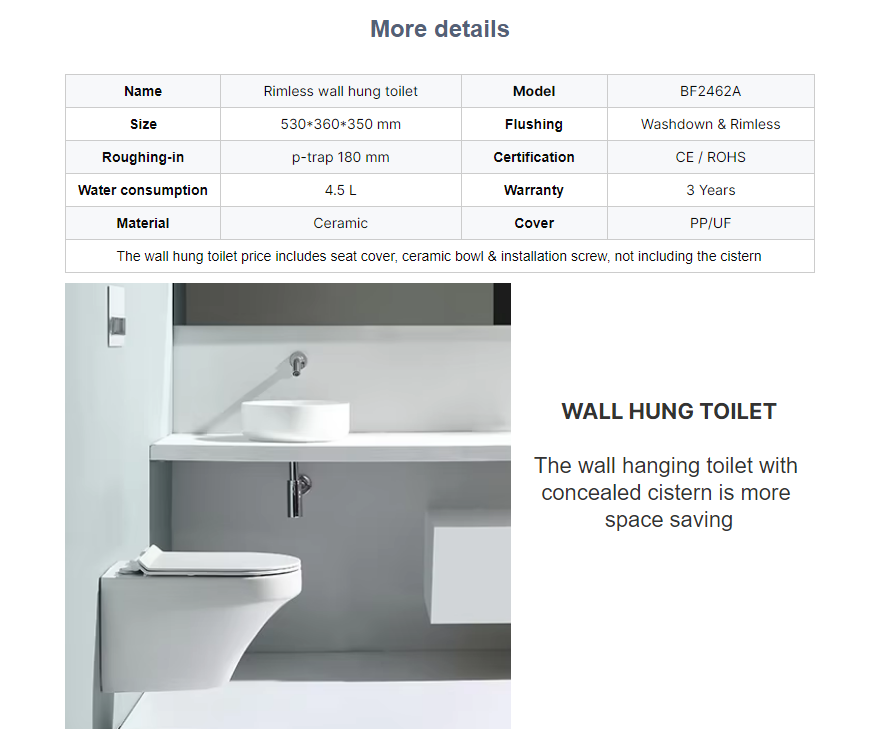 More details

| Name | Rimless wall hung toilet | Model | BF2462A |
|---|---|---|---|
| Size | 530*360*350 mm | Flushing | Washdown & Rimless |
| Roughing-in | p-trap 180 mm | Certification | CE / ROHS |
| Water consumption | 4.5 L | Warranty | 3 Years |
| Material | Ceramic | Cover | PP/UF |
| The wall hung toilet price includes seat cover, ceramic bowl & installation screw, not including the cistern | | | |

WALL HUNG TOILET

The wall hanging toilet with concealed cistern is more space saving